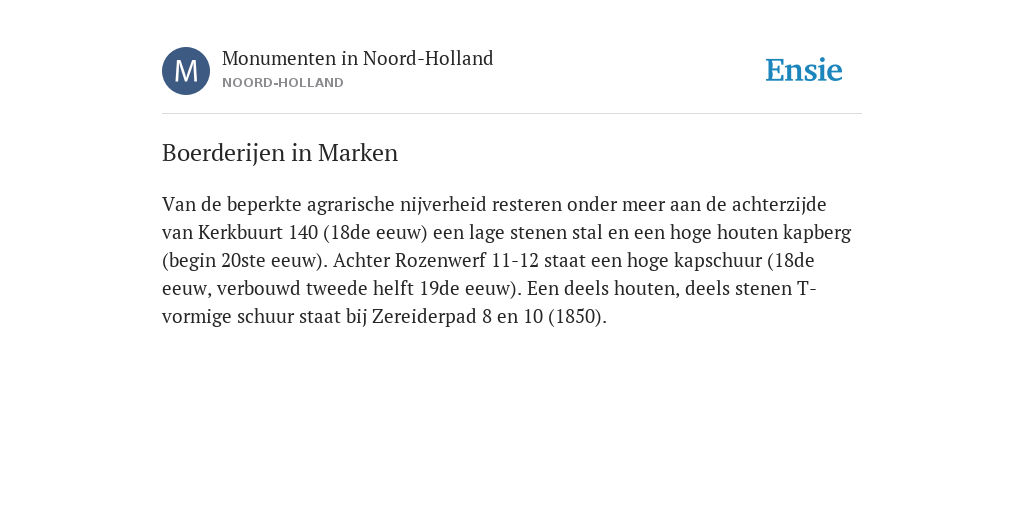 M

Monumenten in Noord-Holland
NOORD-HOLLAND

Ensie

Boerderijen in Marken

Van de beperkte agrarische nijverheid resteren onder meer aan de achterzijde van Kerkbuurt 140 (18de eeuw) een lage stenen stal en een hoge houten kapberg (begin 20ste eeuw). Achter Rozenwerf 11-12 staat een hoge kapschuur (18de eeuw, verbouwd tweede helft 19de eeuw). Een deels houten, deels stenen T-vormige schuur staat bij Zereiderpad 8 en 10 (1850).